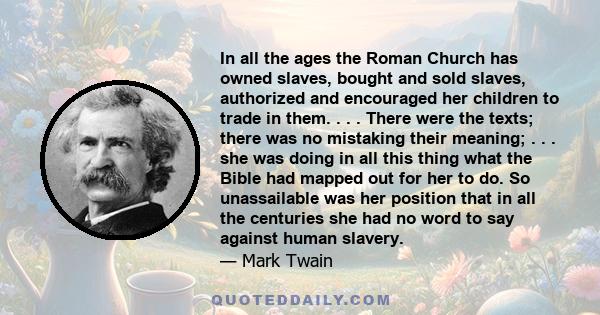 In all the ages the Roman Church has owned slaves, bought and sold slaves, authorized and encouraged her children to trade in them. . . . There were the texts; there was no mistaking their meaning; . . . she was doing in all this thing what the Bible had mapped out for her to do. So unassailable was her position that in all the centuries she had no word to say against human slavery.
— Mark Twain

QUOTEDDAILY.COM